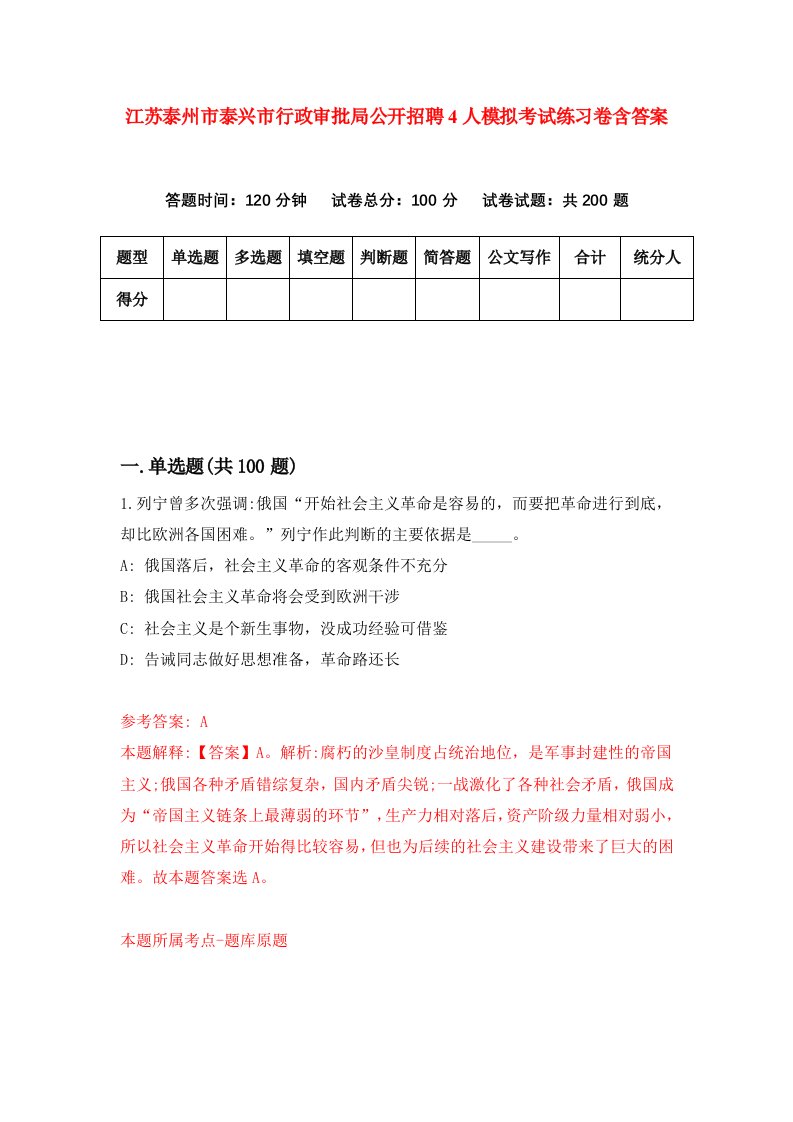 江苏泰州市泰兴市行政审批局公开招聘4人模拟考试练习卷含答案

答题时间：120分钟　试卷总分：100分　试卷试题：共200题

| 题型 | 单选题 | 多选题 | 填空题 | 判断题 | 简答题 | 公文写作 | 合计 | 统分人 |
|---|---|---|---|---|---|---|---|---|
| 得分 | | | | | | | | |

一.单选题(共100题)

1.列宁曾多次强调:俄国“开始社会主义革命是容易的，而要把革命进行到底，却比欧洲各国困难。”列宁作此判断的主要依据是_____。
A: 俄国落后，社会主义革命的客观条件不充分
B: 俄国社会主义革命将会受到欧洲干涉
C: 社会主义是个新生事物，没成功经验可借鉴
D: 告诫同志做好思想准备，革命路还长

参考答案: A
本题解释:【答案】A。解析:腐朽的沙皇制度占统治地位，是军事封建性的帝国主义;俄国各种矛盾错综复杂，国内矛盾尖锐;一战激化了各种社会矛盾，俄国成为“帝国主义链条上最薄弱的环节”，生产力相对落后，资产阶级力量相对弱小，所以社会主义革命开始得比较容易，但也为后续的社会主义建设带来了巨大的困难。故本题答案选A。

本题所属考点-题库原题